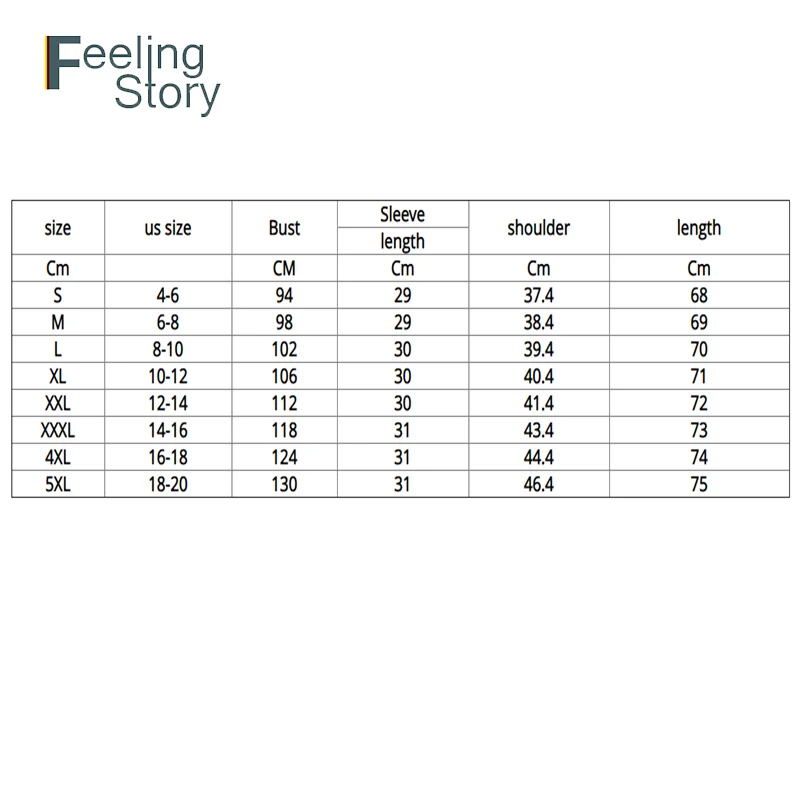 Feeling Story

| size | us size | Bust | Sleeve length | shoulder | length |
|---|---|---|---|---|---|
| Cm | | CM | Cm | Cm | Cm |
| S | 4-6 | 94 | 29 | 37.4 | 68 |
| M | 6-8 | 98 | 29 | 38.4 | 69 |
| L | 8-10 | 102 | 30 | 39.4 | 70 |
| XL | 10-12 | 106 | 30 | 40.4 | 71 |
| XXL | 12-14 | 112 | 30 | 41.4 | 72 |
| XXXL | 14-16 | 118 | 31 | 43.4 | 73 |
| 4XL | 16-18 | 124 | 31 | 44.4 | 74 |
| 5XL | 18-20 | 130 | 31 | 46.4 | 75 |